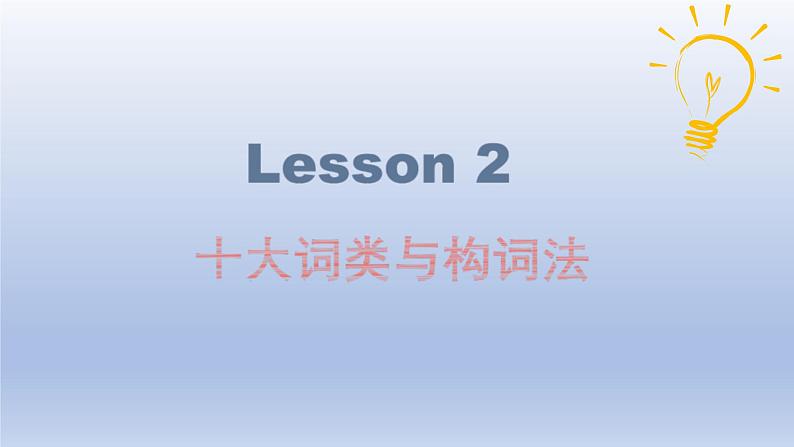 Lesson 2

十大词类与构词法